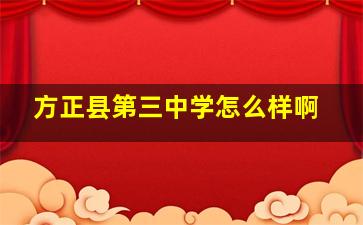 方正县第三中学怎么样啊